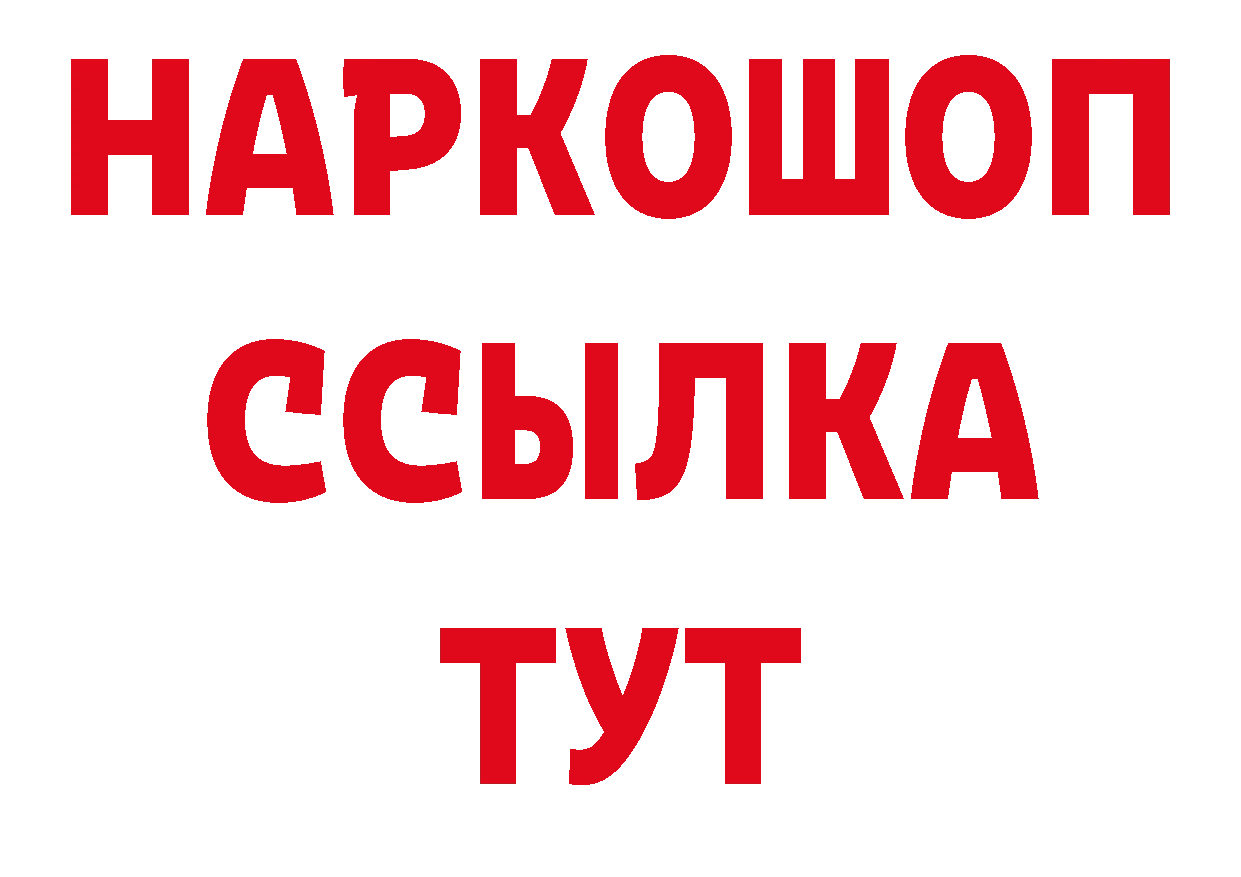 НАРКОШОП
ССЫЛКА
ТУТ